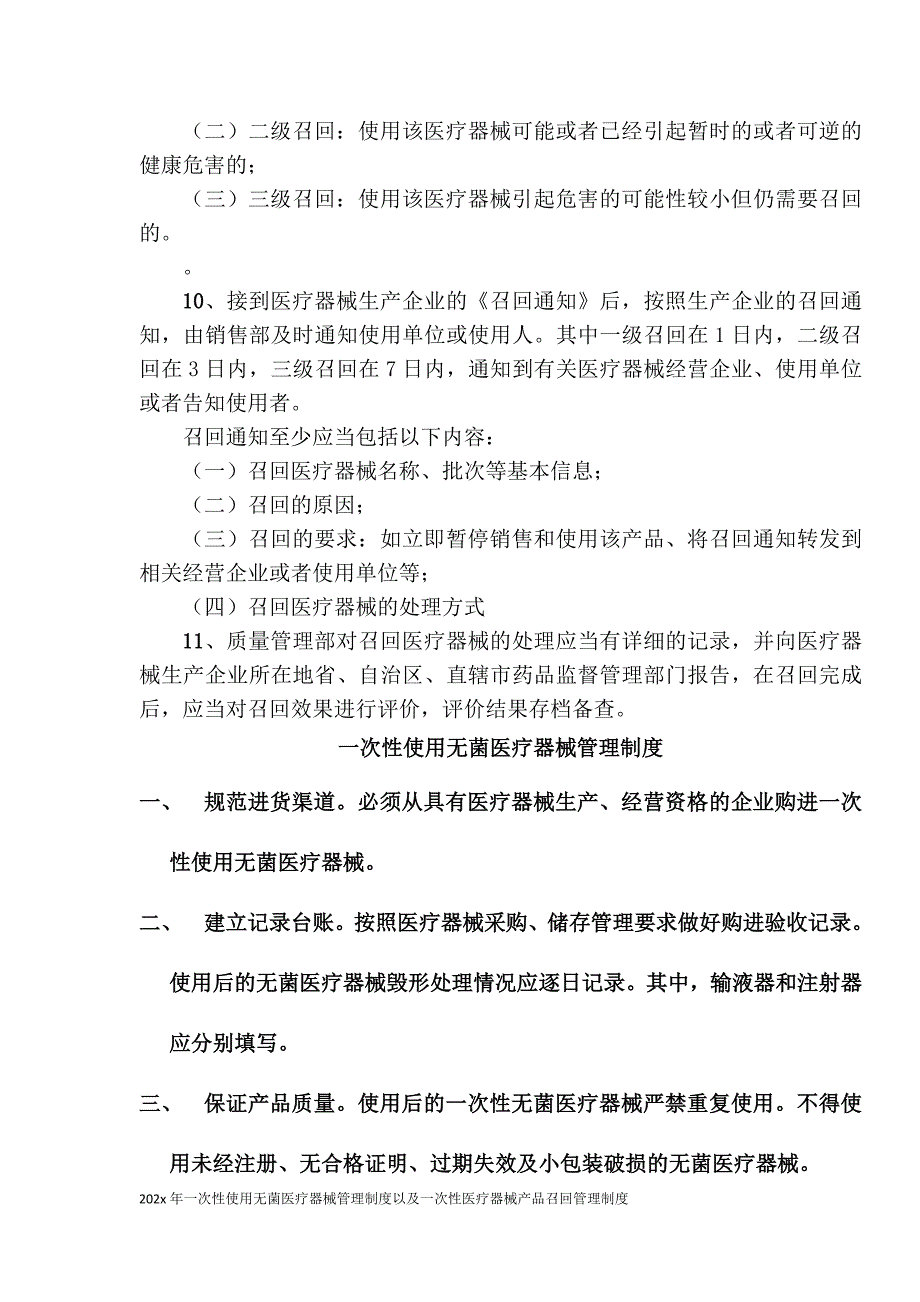 （二）二级召回：使用该医疗器械可能或者已经引起暂时的或者可逆的健康危害的；

（三）三级召回：使用该医疗器械引起危害的可能性较小但仍需要召回的。

。

10、接到医疗器械生产企业的《召回通知》后，按照生产企业的召回通知，由销售部及时通知使用单位或使用人。其中一级召回在 1 日内，二级召回在 3 日内，三级召回在 7 日内，通知到有关医疗器械经营企业、使用单位或者告知使用者。

召回通知至少应当包括以下内容：

（一）召回医疗器械名称、批次等基本信息；

（二）召回的原因；

（三）召回的要求：如立即暂停销售和使用该产品、将召回通知转发到相关经营企业或者使用单位等；

（四）召回医疗器械的处理方式

11、质量管理部对召回医疗器械的处理应当有详细的记录，并向医疗器械生产企业所在地省、自治区、直辖市药品监督管理部门报告，在召回完成后，应当对召回效果进行评价，评价结果存档备查。

一次性使用无菌医疗器械管理制度

一、 规范进货渠道。必须从具有医疗器械生产、经营资格的企业购进一次性使用无菌医疗器械。

二、 建立记录台账。按照医疗器械采购、储存管理要求做好购进验收记录。使用后的无菌医疗器械毁形处理情况应逐日记录。其中，输液器和注射器应分别填写。

三、 保证产品质量。使用后的一次性无菌医疗器械严禁重复使用。不得使用未经注册、无合格证明、过期失效及小包装破损的无菌医疗器械。

202x 年一次性使用无菌医疗器械管理制度以及一次性医疗器械产品召回管理制度